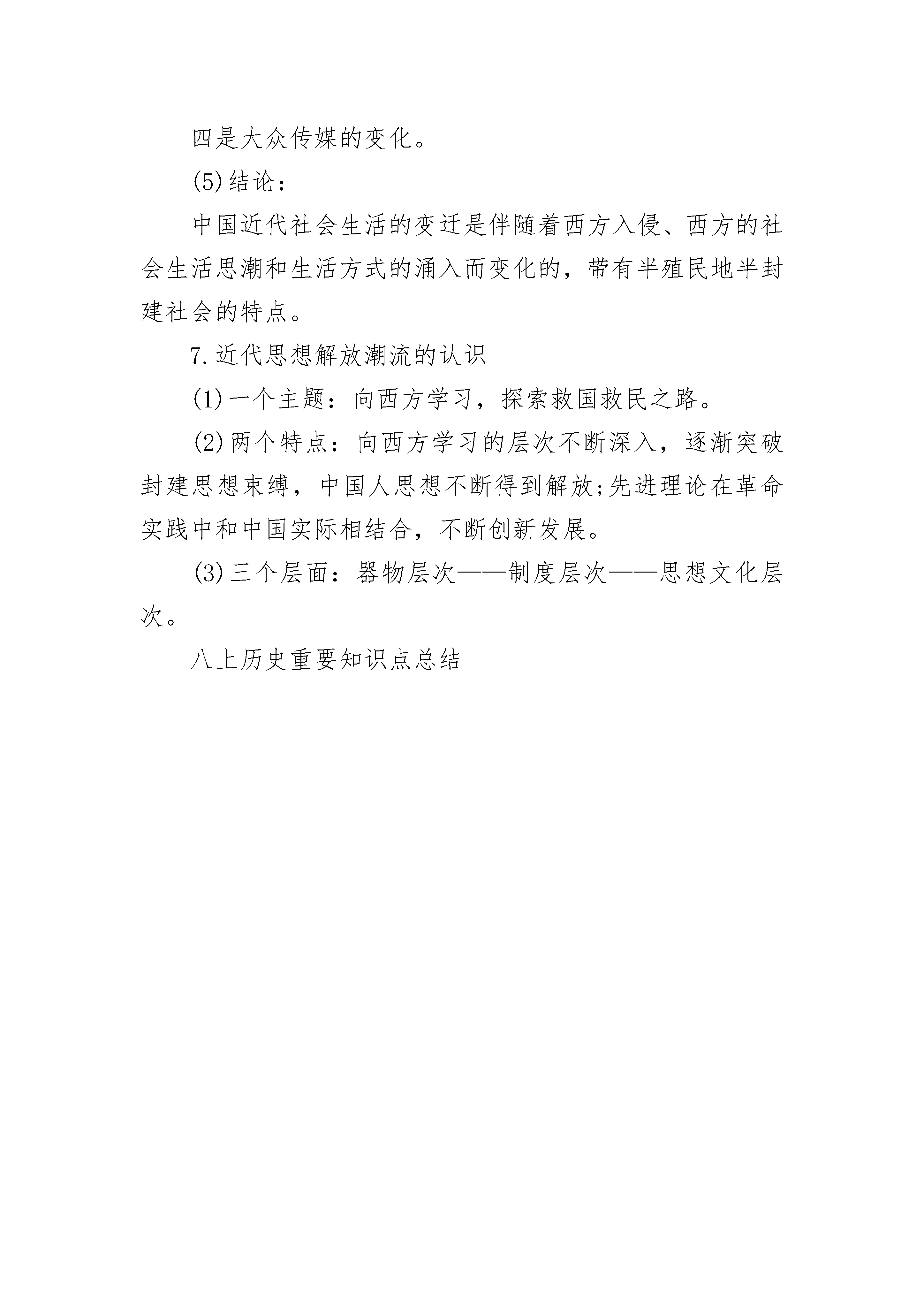 四是大众传媒的变化。

(5)结论：

中国近代社会生活的变迁是伴随着西方入侵、西方的社会生活思潮和生活方式的涌入而变化的，带有半殖民地半封建社会的特点。

7.近代思想解放潮流的认识

(1)一个主题：向西方学习，探索救国救民之路。

(2)两个特点：向西方学习的层次不断深入，逐渐突破封建思想束缚，中国人思想不断得到解放;先进理论在革命实践中和中国实际相结合，不断创新发展。

(3)三个层面：器物层次——制度层次——思想文化层次。

八上历史重要知识点总结